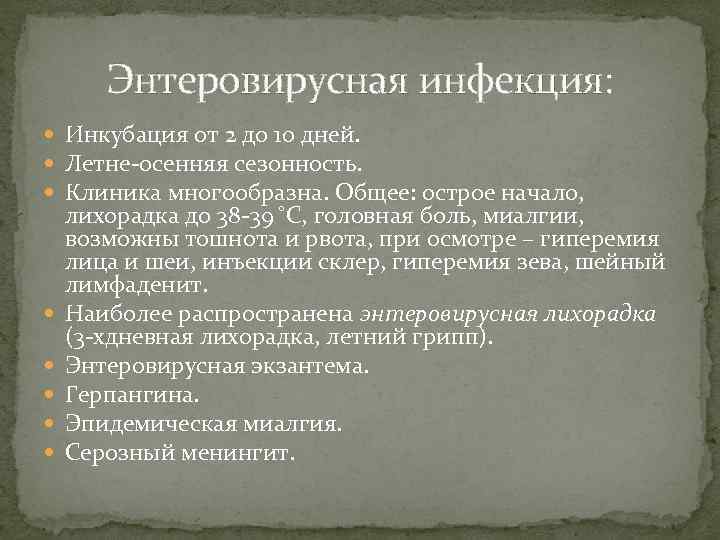 Энтеровирусная инфекция:

Инкубация от 2 до 10 дней.

Летне-осенняя сезонность.

Клиника многообразна. Общее: острое начало, лихорадка до 38-39 °С, головная боль, миалгии, возможны тошнота и рвота, при осмотре – гиперемия лица и шеи, инъекции склер, гиперемия зева, шейный лимфаденит.

Наиболее распространена энтеровирусная лихорадка (3-хдневная лихорадка, летний грипп).

Энтеровирусная экзантема.

Герпангина.

Эпидемическая миалгия.

Серозный менингит.